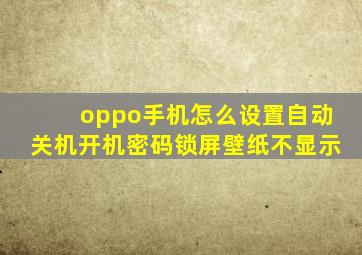 oppo手机怎么设置自动关机开机密码锁屏壁纸不显示